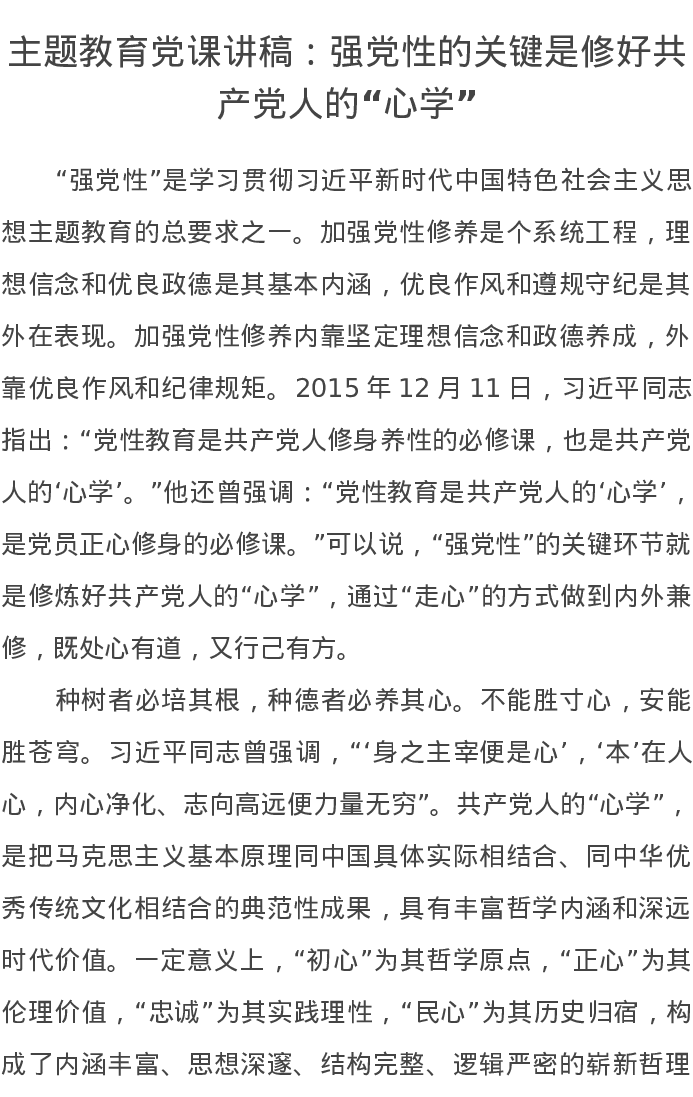 主题教育党课讲稿：强党性的关键是修好共产党人的“心学”

“强党性”是学习贯彻习近平新时代中国特色社会主义思想主题教育的总要求之一。加强党性修养是个系统工程，理想信念和优良政德是其基本内涵，优良作风和遵规守纪是其外在表现。加强党性修养内靠坚定理想信念和政德养成，外靠优良作风和纪律规矩。2015 年 12 月 11 日，习近平同志指出：“党性教育是共产党人修身养性的必修课，也是共产党人的‘心学’。”他还曾强调：“党性教育是共产党人的‘心学’，是党员正心修身的必修课。”可以说，“强党性”的关键环节就是修炼好共产党人的“心学”，通过“走心”的方式做到内外兼修，既处心有道，又行己有方。

种树者必培其根，种德者必养其心。不能胜寸心，安能胜苍穹。习近平同志曾强调，“‘身之主宰便是心’，‘本’在人心，内心净化、志向高远便力量无穷”。共产党人的“心学”，是把马克思主义基本原理同中国具体实际相结合、同中华优秀传统文化相结合的典范性成果，具有丰富哲学内涵和深远时代价值。一定意义上，“初心”为其哲学原点，“正心”为其伦理价值，“忠诚”为其实践理性，“民心”为其历史归宿，构成了内涵丰富、思想深邃、结构完整、逻辑严密的崭新哲理